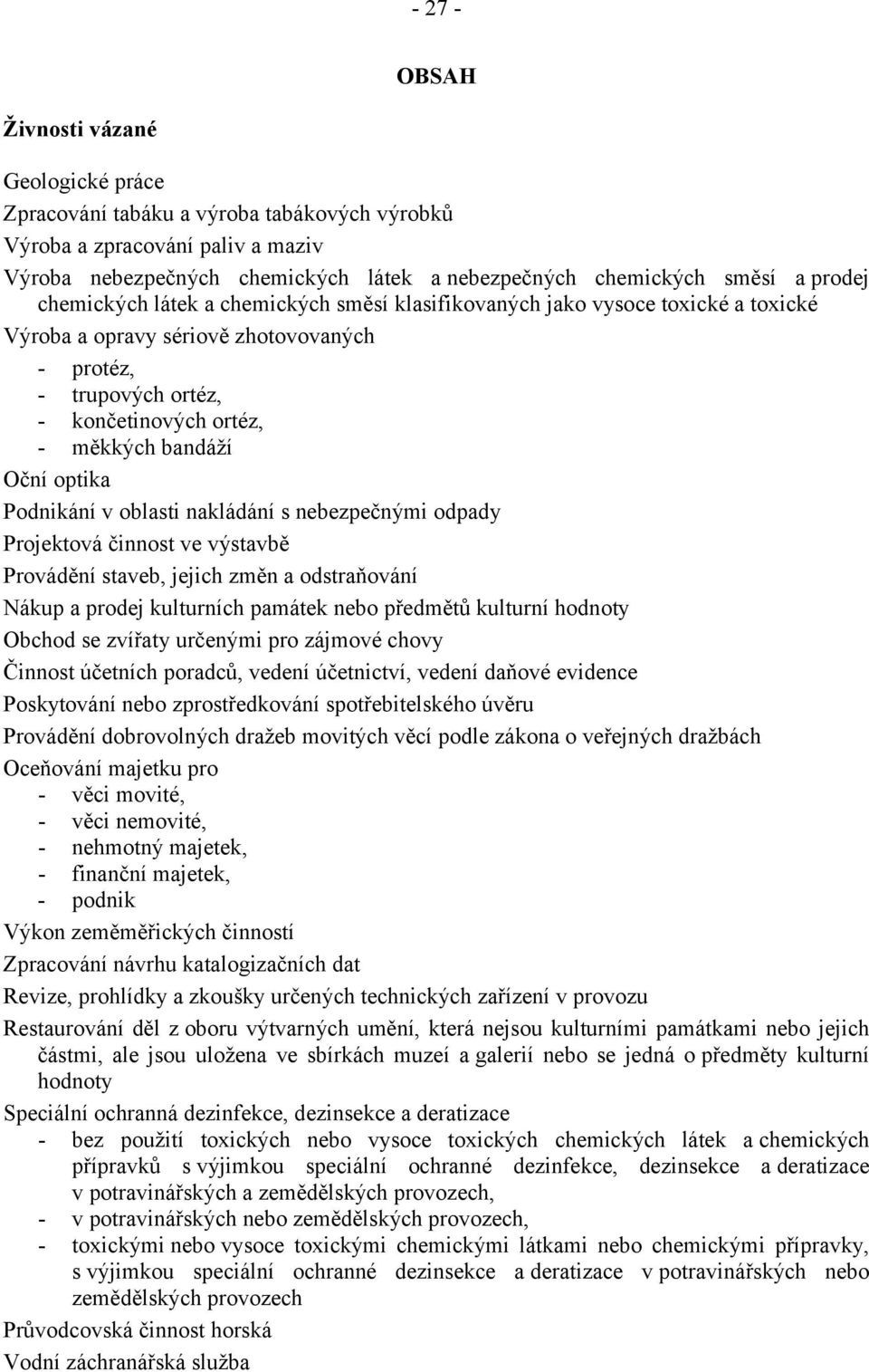 - 27 -

OBSAH

Živnosti vázané

Geologické práce
Zpracování tabáku a výroba tabákových výrobků
Výroba a zpracování paliv a maziv
Výroba nebezpečných chemických látek a nebezpečných chemických směsí a prodej chemických látek a chemických směsí klasifikovaných jako vysoce toxické a toxické
Výroba a opravy sériově zhotovovaných
- protéz,
- trupových ortéz,
- končetinových ortéz,
- měkkých bandáží
Oční optika
Podnikání v oblasti nakládání s nebezpečnými odpady
Projektová činnost ve výstavbě
Provádění staveb, jejich změn a odstraňování
Nákup a prodej kulturních památek nebo předmětů kulturní hodnoty
Obchod se zvířaty určenými pro zájmové chovy
Činnost účetních poradců, vedení účetnictví, vedení daňové evidence
Poskytování nebo zprostředkování spotřebitelského úvěru
Provádění dobrovolných dražeb movitých věcí podle zákona o veřejných dražbách
Oceňování majetku pro
- věci movité,
- věci nemovité,
- nehmotný majetek,
- finanční majetek,
- podnik
Výkon zeměměřických činností
Zpracování návrhu katalogizačních dat
Revize, prohlídky a zkoušky určených technických zařízení v provozu
Restaurování děl z oboru výtvarných umění, která nejsou kulturními památkami nebo jejich částmi, ale jsou uložena ve sbírkách muzeí a galerií nebo se jedná o předměty kulturní hodnoty
Speciální ochranná dezinfekce, dezinsekce a deratizace
- bez použití toxických nebo vysoce toxických chemických látek a chemických přípravků s výjimkou speciální ochranné dezinfekce, dezinsekce a deratizace v potravinářských a zemědělských provozech,
- v potravinářských nebo zemědělských provozech,
- toxickými nebo vysoce toxickými chemickými látkami nebo chemickými přípravky, s výjimkou speciální ochranné dezinsekce a deratizace v potravinářských nebo zemědělských provozech
Průvodcovská činnost horská
Vodní záchranářská služba